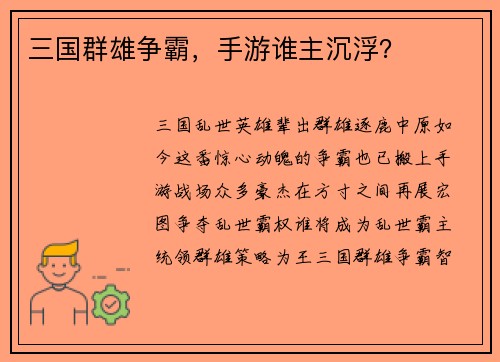 三国群雄争霸，手游谁主沉浮?

三国乱世英雄辈出群雄逐鹿中原如今这番惊心动魄的争霸也已搬上手游战场众多豪杰在方寸之间再展宏图争夺乱世霸权谁将成为乱世霸主统领群雄策略为王三国群雄争霸智